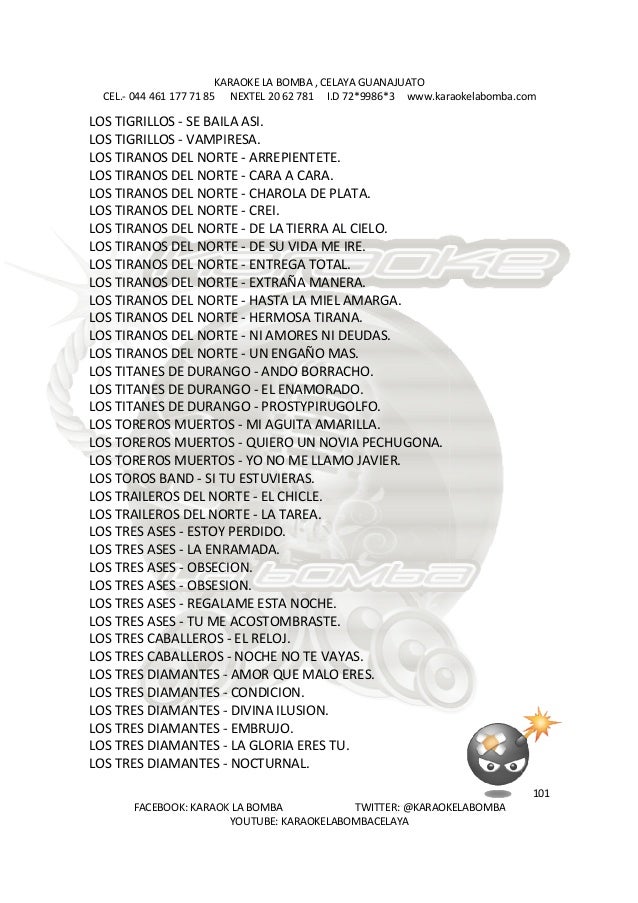 KARAOKE LA BOMBA , CELAYA GUANAJUATO
CEL.- 044 461 177 71 85 NEXTEL 20 62 781 I.D 72*9986*3 www.karaokelabomba.com

LOS TIGRILLOS - SE BAILA ASI.
LOS TIGRILLOS - VAMPIRESA.
LOS TIRANOS DEL NORTE - ARREPIENTETE.
LOS TIRANOS DEL NORTE - CARA A CARA.
LOS TIRANOS DEL NORTE - CHAROLA DE PLATA.
LOS TIRANOS DEL NORTE - CREI.
LOS TIRANOS DEL NORTE - DE LA TIERRA AL CIELO.
LOS TIRANOS DEL NORTE - DE SU VIDA ME IRE.
LOS TIRANOS DEL NORTE - ENTREGA TOTAL.
LOS TIRANOS DEL NORTE - EXTRAÑA MANERA.
LOS TIRANOS DEL NORTE - HASTA LA MIEL AMARGA.
LOS TIRANOS DEL NORTE - HERMOSA TIRANA.
LOS TIRANOS DEL NORTE - NI AMORES NI DEUDAS.
LOS TIRANOS DEL NORTE - UN ENGAÑO MAS.
LOS TITANES DE DURANGO - ANDO BORRACHO.
LOS TITANES DE DURANGO - EL ENAMORADO.
LOS TITANES DE DURANGO - PROSTYPIRUGOLFO.
LOS TOREROS MUERTOS - MI AGUITA AMARILLA.
LOS TOREROS MUERTOS - QUIERO UN NOVIA PECHUGONA.
LOS TOREROS MUERTOS - YO NO ME LLAMO JAVIER.
LOS TOROS BAND - SI TU ESTUVIERAS.
LOS TRAILEROS DEL NORTE - EL CHICLE.
LOS TRAILEROS DEL NORTE - LA TAREA.
LOS TRES ASES - ESTOY PERDIDO.
LOS TRES ASES - LA ENRAMADA.
LOS TRES ASES - OBSECION.
LOS TRES ASES - OBSESION.
LOS TRES ASES - REGALAME ESTA NOCHE.
LOS TRES ASES - TU ME ACOSTOMBRASTE.
LOS TRES CABALLEROS - EL RELOJ.
LOS TRES CABALLEROS - NOCHE NO TE VAYAS.
LOS TRES DIAMANTES - AMOR QUE MALO ERES.
LOS TRES DIAMANTES - CONDICION.
LOS TRES DIAMANTES - DIVINA ILUSION.
LOS TRES DIAMANTES - EMBRUJO.
LOS TRES DIAMANTES - LA GLORIA ERES TU.
LOS TRES DIAMANTES - NOCTURNAL.

101
FACEBOOK: KARAOK LA BOMBA TWITTER: @KARAOKELABOMBA
YOUTUBE: KARAOKELABOMBACELAYA